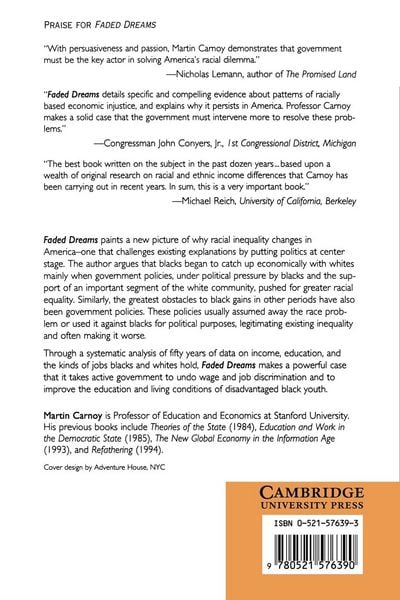 PRAISE FOR FADED DREAMS

"With persuasiveness and passion, Martin Carnoy demonstrates that government must be the key actor in solving America's racial dilemma."

—Nicholas Lemann, author of The Promised Land

"Faded Dreams details specific and compelling evidence about patterns of racially based economic injustice, and explains why it persists in America. Professor Carnoy makes a solid case that the government must intervene more to resolve these problems."

—Congressman John Conyers, Jr., 1st Congressional District, Michigan

"The best book written on the subject in the past dozen years...based upon a wealth of original research on racial and ethnic income differences that Carnoy has been carrying out in recent years. In sum, this is a very important book."

—Michael Reich, University of California, Berkeley

Faded Dreams paints a new picture of why racial inequality changes in America–one that challenges existing explanations by putting politics at center stage. The author argues that blacks began to catch up economically with whites mainly when government policies, under political pressure by blacks and the support of an important segment of the white community, pushed for greater racial equality. Similarly, the greatest obstacles to black gains in other periods have also been government policies. These policies usually assumed away the race problem or used it against blacks for political purposes, legitimating existing inequality and often making it worse.

Through a systematic analysis of fifty years of data on income, education, and the kinds of jobs blacks and whites hold, Faded Dreams makes a powerful case that it takes active government to undo wage and job discrimination and to improve the education and living conditions of disadvantaged black youth.

Martin Carnoy is Professor of Education and Economics at Stanford University. His previous books include Theories of the State (1984), Education and Work in the Democratic State (1985), The New Global Economy in the Information Age (1993), and Refathering (1994).

Cover design by Adventure House, NYC

CAMBRIDGE
UNIVERSITY PRESS

ISBN 0-521-57639-3

9 780521 576390